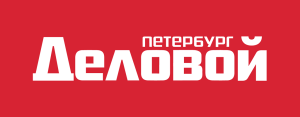 ПЕТЕРБУРГ
Деловой